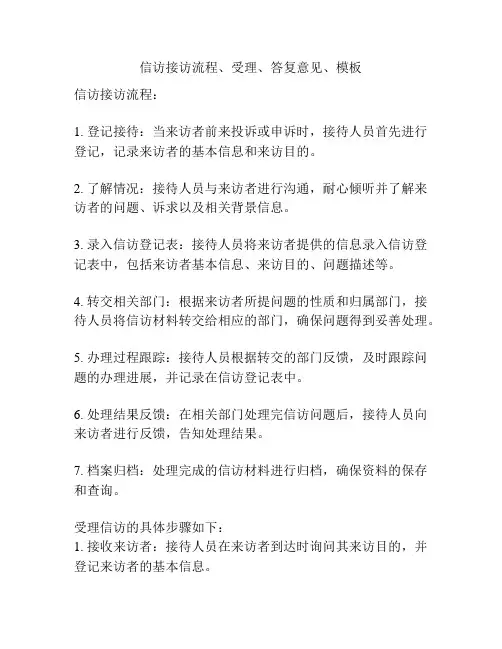 信访接访流程、受理、答复意见、模板

信访接访流程：

1. 登记接待：当来访者前来投诉或申诉时，接待人员首先进行登记，记录来访者的基本信息和来访目的。

2. 了解情况：接待人员与来访者进行沟通，耐心倾听并了解来访者的问题、诉求以及相关背景信息。

3. 录入信访登记表：接待人员将来访者提供的信息录入信访登记表中，包括来访者基本信息、来访目的、问题描述等。

4. 转交相关部门：根据来访者所提问题的性质和归属部门，接待人员将信访材料转交给相应的部门，确保问题得到妥善处理。

5. 办理过程跟踪：接待人员根据转交的部门反馈，及时跟踪问题的办理进展，并记录在信访登记表中。

6. 处理结果反馈：在相关部门处理完信访问题后，接待人员向来访者进行反馈，告知处理结果。

7. 档案归档：处理完成的信访材料进行归档，确保资料的保存和查询。

受理信访的具体步骤如下：
1. 接收来访者：接待人员在来访者到达时询问其来访目的，并登记来访者的基本信息。